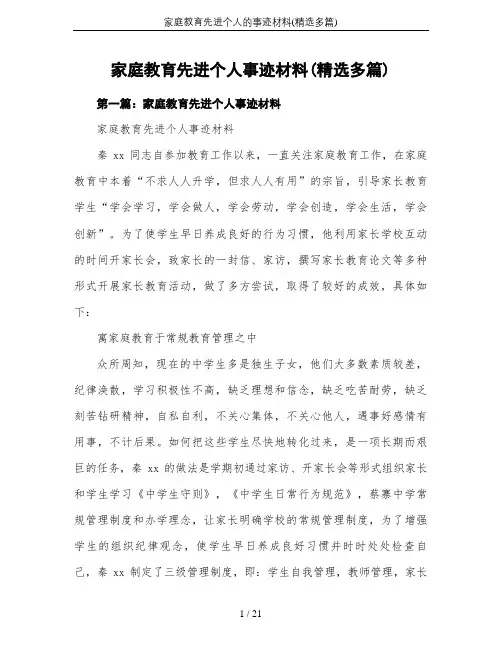 家庭教育先进个人的事迹材料(精选多篇)

家庭教育先进个人事迹材料(精选多篇)

第一篇：家庭教育先进个人事迹材料

家庭教育先进个人事迹材料

秦 xx 同志自参加教育工作以来，一直关注家庭教育工作，在家庭教育中本着“不求人人升学，但求人人有用”的宗旨，引导家长教育学生“学会学习，学会做人，学会劳动，学会创造，学会生活，学会创新”。为了使学生早日养成良好的行为习惯，他利用家长学校互动的时间开家长会，致家长的一封信、家访，撰写家长教育论文等多种形式开展家长教育活动，做了多方尝试，取得了较好的成效，具体如下：

寓家庭教育于常规教育管理之中

众所周知，现在的中学生多是独生子女，他们大多数素质较差，纪律涣散，学习积极性不高，缺乏理想和信念，缺乏吃苦耐劳，缺乏刻苦钻研精神，自私自利，不关心集体，不关心他人，遇事好感情有用事，不计后果。如何把这些学生尽快地转化过来，是一项长期而艰巨的任务，秦 xx 的做法是学期初通过家访、开家长会等形式组织家长和学生学习《中学生守则》，《中学生日常行为规范》，蔡寨中学常规管理制度和办学理念，让家长明确学校的常规管理制度，为了增强学生的组织纪律观念，使学生早日养成良好习惯并时时处处检查自己，秦 xx 制定了三级管理制度，即：学生自我管理，教师管理，家长

1 / 21